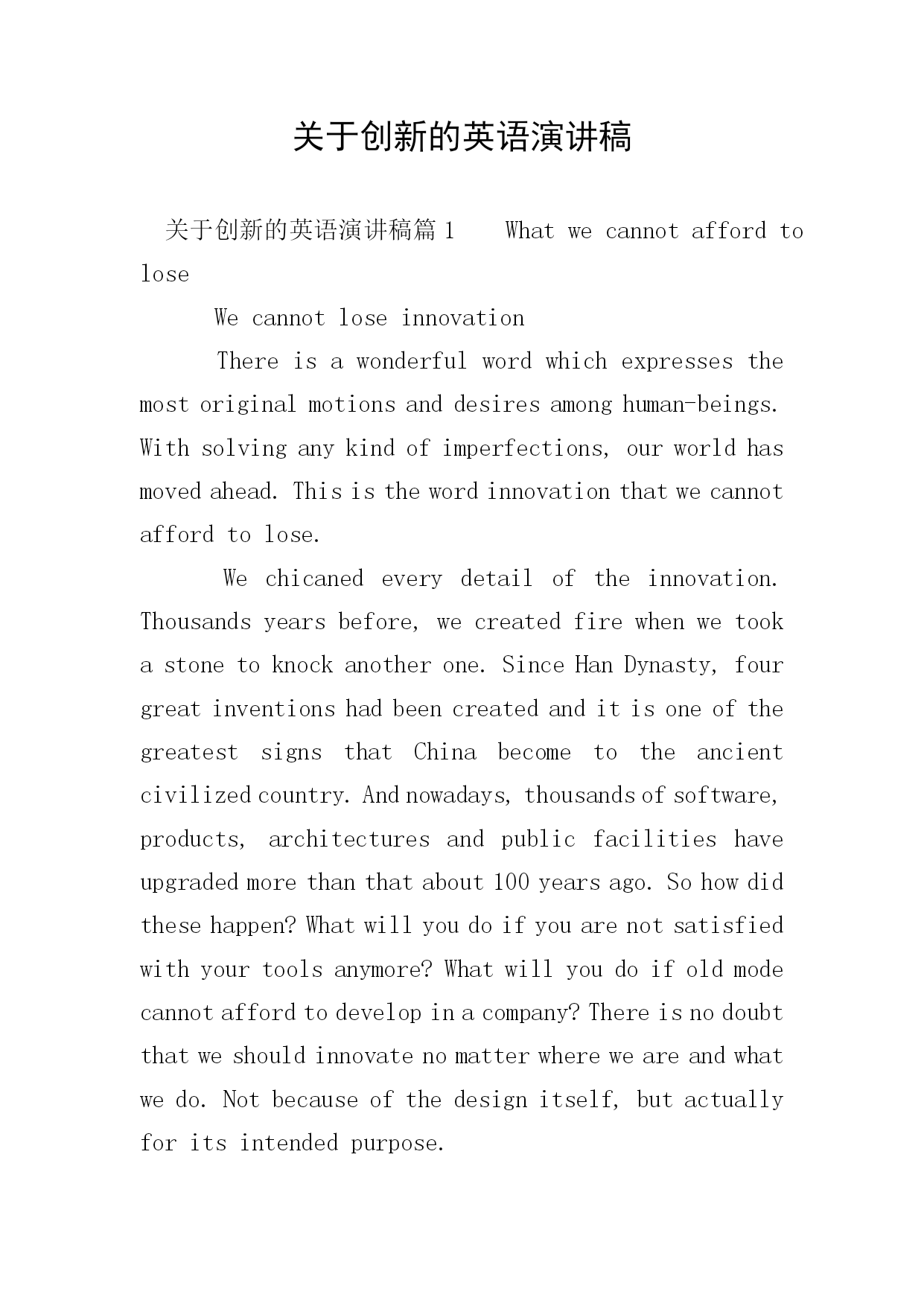 关于创新的英语演讲稿

关于创新的英语演讲稿篇1　What we cannot afford to lose

We cannot lose innovation

There is a wonderful word which expresses the most original motions and desires among human-beings. With solving any kind of imperfections, our world has moved ahead. This is the word innovation that we cannot afford to lose.

We chicaned every detail of the innovation. Thousands years before, we created fire when we took a stone to knock another one. Since Han Dynasty, four great inventions had been created and it is one of the greatest signs that China become to the ancient civilized country. And nowadays, thousands of software, products, architectures and public facilities have upgraded more than that about 100 years ago. So how did these happen? What will you do if you are not satisfied with your tools anymore? What will you do if old mode cannot afford to develop in a company? There is no doubt that we should innovate no matter where we are and what we do. Not because of the design itself, but actually for its intended purpose.